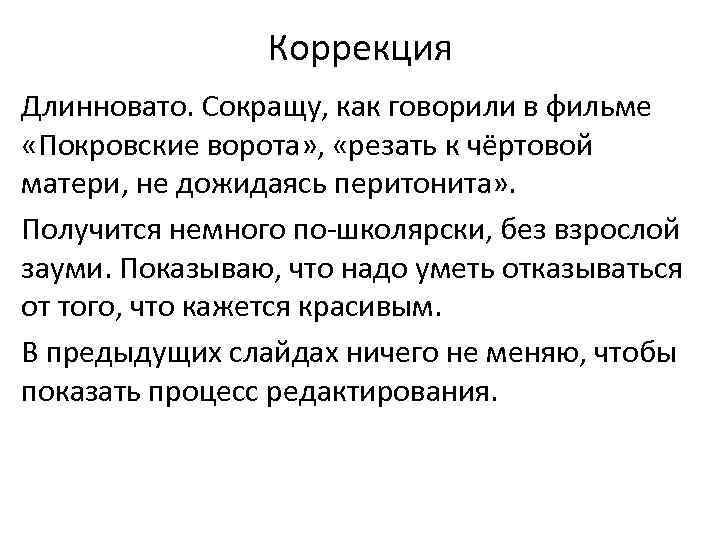 Коррекция

Длинновато. Сокращу, как говорили в фильме «Покровские ворота», «резать к чёртовой матери, не дожидаясь перитонита».

Получится немного по-школярски, без взрослой зауми. Показываю, что надо уметь отказываться от того, что кажется красивым.

В предыдущих слайдах ничего не меняю, чтобы показать процесс редактирования.